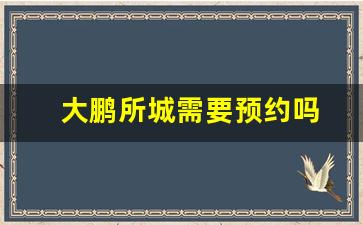 大鹏所城需要预约吗